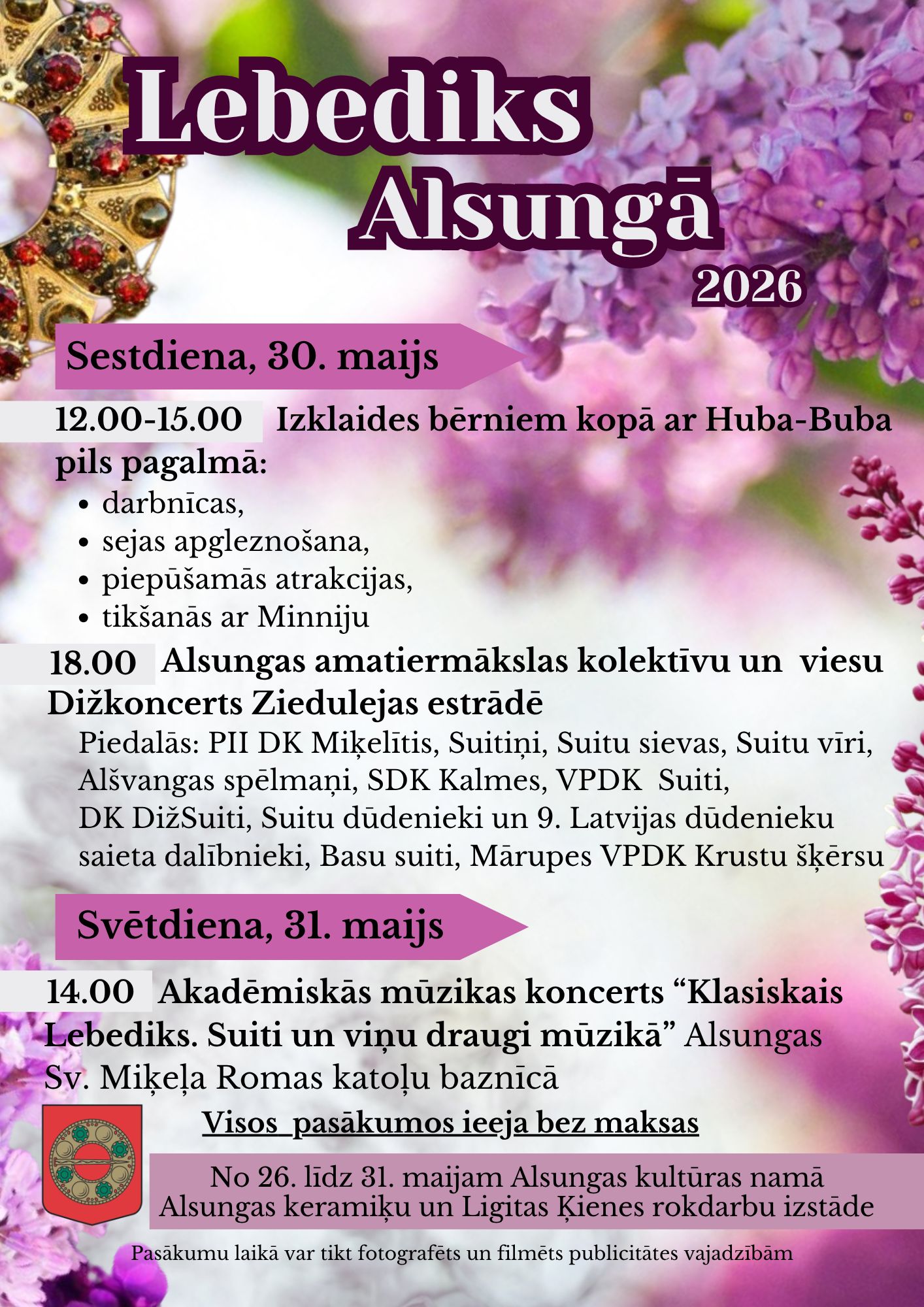 Lebediks
Alsungā
2026

Sestdiena, 30. maijs

12.00-15.00 Izklaides bērniem kopā ar Huba-Buba pils pagalmā:

• darbnīcas,
• sejas apgleznošana,
• piepūšamās atrakcijas,
• tikšanās ar Minniju

18.00 Alsungas amatiermākslas kolektīvu un viesu Dižkoncerts Ziedulejas estrādē

Piedalās: PII DK Miķelītis, Suitiņi, Suitu sievas, Suitu vīri, Alšvangas spēlmaņi, SDK Kalmes, VPDK Suiti, DK DižSuiti, Suitu dūdenieki un 9. Latvijas dūdenieku saieta dalībnieki, Basu suiti, Mārupes VPDK Krustu šķērsu

Svētdiena, 31. maijs

14.00 Akadēmiskās mūzikas koncerts "Klasiskais Lebediks. Suiti un viņu draugi mūzikā" Alsungas Sv. Miķeļa Romas katoļu baznīcā

Visos pasākumos ieeja bez maksas

No 26. līdz 31. maijam Alsungas kultūras namā Alsungas keramiķu un Ligitas Ķienes rokdarbu izstāde

Pasākumu laikā var tikt fotografēts un filmēts publicitātes vajadzībām